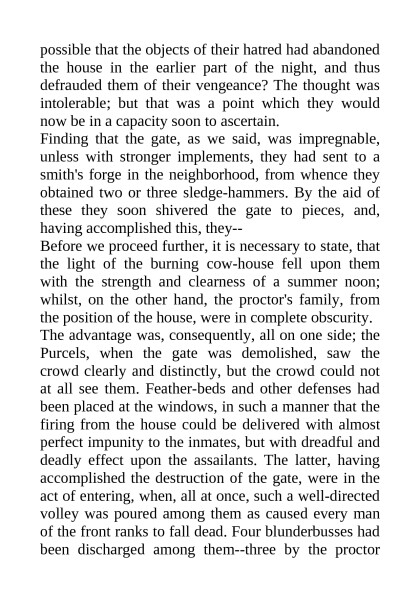 possible that the objects of their hatred had abandoned the house in the earlier part of the night, and thus defrauded them of their vengeance? The thought was intolerable; but that was a point which they would now be in a capacity soon to ascertain.

Finding that the gate, as we said, was impregnable, unless with stronger implements, they had sent to a smith's forge in the neighborhood, from whence they obtained two or three sledge-hammers. By the aid of these they soon shivered the gate to pieces, and, having accomplished this, they--

Before we proceed further, it is necessary to state, that the light of the burning cow-house fell upon them with the strength and clearness of a summer noon; whilst, on the other hand, the proctor's family, from the position of the house, were in complete obscurity.

The advantage was, consequently, all on one side; the Purcels, when the gate was demolished, saw the crowd clearly and distinctly, but the crowd could not at all see them. Feather-beds and other defenses had been placed at the windows, in such a manner that the firing from the house could be delivered with almost perfect impunity to the inmates, but with dreadful and deadly effect upon the assailants. The latter, having accomplished the destruction of the gate, were in the act of entering, when, all at once, such a well-directed volley was poured among them as caused every man of the front ranks to fall dead. Four blunderbusses had been discharged among them--three by the proctor